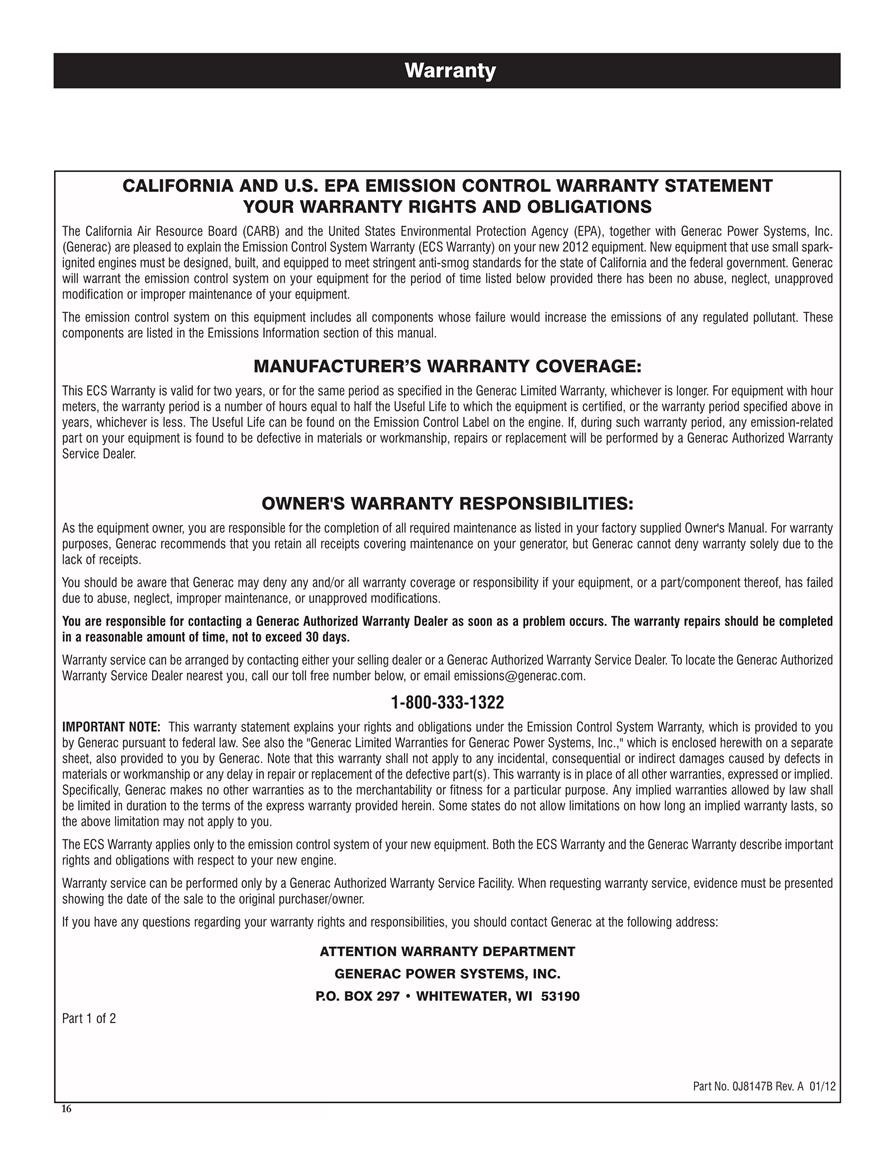 Warranty

CALIFORNIA AND U.S. EPA EMISSION CONTROL WARRANTY STATEMENT
YOUR WARRANTY RIGHTS AND OBLIGATIONS

The California Air Resource Board (CARB) and the United States Environmental Protection Agency (EPA), together with Generac Power Systems, Inc. (Generac) are pleased to explain the Emission Control System Warranty (ECS Warranty) on your new 2012 equipment. New equipment that use small spark-ignited engines must be designed, built, and equipped to meet stringent anti-smog standards for the state of California and the federal government. Generac will warrant the emission control system on your equipment for the period of time listed below provided there has been no abuse, neglect, unapproved modification or improper maintenance of your equipment.

The emission control system on this equipment includes all components whose failure would increase the emissions of any regulated pollutant. These components are listed in the Emissions Information section of this manual.

MANUFACTURER'S WARRANTY COVERAGE:

This ECS Warranty is valid for two years, or for the same period as specified in the Generac Limited Warranty, whichever is longer. For equipment with hour meters, the warranty period is a number of hours equal to half the Useful Life to which the equipment is certified, or the warranty period specified above in years, whichever is less. The Useful Life can be found on the Emission Control Label on the engine. If, during such warranty period, any emission-related part on your equipment is found to be defective in materials or workmanship, repairs or replacement will be performed by a Generac Authorized Warranty Service Dealer.

OWNER'S WARRANTY RESPONSIBILITIES:

As the equipment owner, you are responsible for the completion of all required maintenance as listed in your factory supplied Owner's Manual. For warranty purposes, Generac recommends that you retain all receipts covering maintenance on your generator, but Generac cannot deny warranty solely due to the lack of receipts.

You should be aware that Generac may deny any and/or all warranty coverage or responsibility if your equipment, or a part/component thereof, has failed due to abuse, neglect, improper maintenance, or unapproved modifications.

You are responsible for contacting a Generac Authorized Warranty Dealer as soon as a problem occurs. The warranty repairs should be completed in a reasonable amount of time, not to exceed 30 days.

Warranty service can be arranged by contacting either your selling dealer or a Generac Authorized Warranty Service Dealer. To locate the Generac Authorized Warranty Service Dealer nearest you, call our toll free number below, or email emissions@generac.com.

1-800-333-1322

IMPORTANT NOTE: This warranty statement explains your rights and obligations under the Emission Control System Warranty, which is provided to you by Generac pursuant to federal law. See also the "Generac Limited Warranties for Generac Power Systems, Inc.," which is enclosed herewith on a separate sheet, also provided to you by Generac. Note that this warranty shall not apply to any incidental, consequential or indirect damages caused by defects in materials or workmanship or any delay in repair or replacement of the defective part(s). This warranty is in place of all other warranties, expressed or implied. Specifically, Generac makes no other warranties as to the merchantability or fitness for a particular purpose. Any implied warranties allowed by law shall be limited in duration to the terms of the express warranty provided herein. Some states do not allow limitations on how long an implied warranty lasts, so the above limitation may not apply to you.

The ECS Warranty applies only to the emission control system of your new equipment. Both the ECS Warranty and the Generac Warranty describe important rights and obligations with respect to your new engine.

Warranty service can be performed only by a Generac Authorized Warranty Service Facility. When requesting warranty service, evidence must be presented showing the date of the sale to the original purchaser/owner.

If you have any questions regarding your warranty rights and responsibilities, you should contact Generac at the following address:

ATTENTION WARRANTY DEPARTMENT
GENERAC POWER SYSTEMS, INC.
P.O. BOX 297 • WHITEWATER, WI 53190

Part 1 of 2

Part No. 0J8147B Rev. A 01/12

16